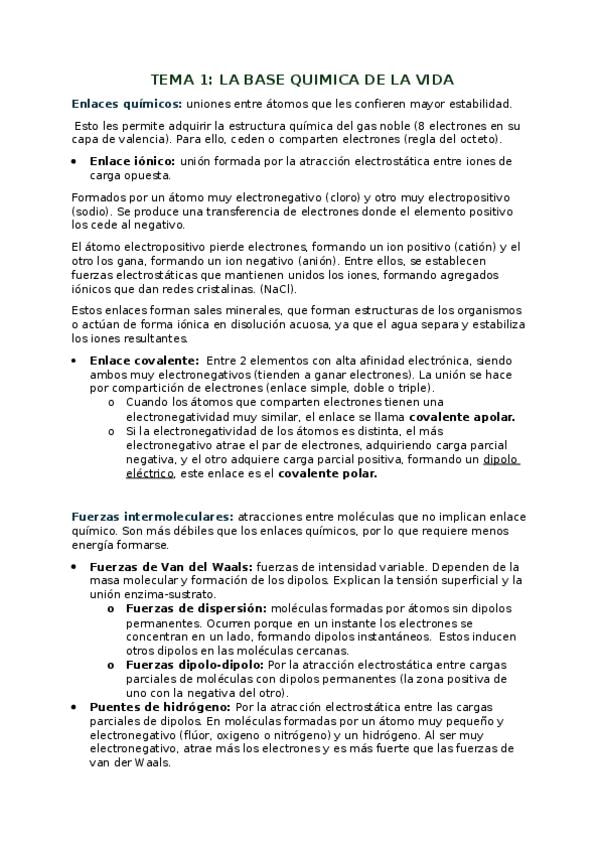 TEMA 1: LA BASE QUIMICA DE LA VIDA

Enlaces químicos: uniones entre átomos que les confieren mayor estabilidad.

Esto les permite adquirir la estructura química del gas noble (8 electrones en su capa de valencia). Para ello, ceden o comparten electrones (regla del octeto).

• Enlace iónico: unión formada por la atracción electrostática entre iones de carga opuesta.

Formados por un átomo muy electronegativo (cloro) y otro muy electropositivo (sodio). Se produce una transferencia de electrones donde el elemento positivo los cede al negativo.

El átomo electropositivo pierde electrones, formando un ion positivo (catión) y el otro los gana, formando un ion negativo (anión). Entre ellos, se establecen fuerzas electrostáticas que mantienen unidos los iones, formando agregados iónicos que dan redes cristalinas. (NaCl).

Estos enlaces forman sales minerales, que forman estructuras de los organismos o actúan de forma iónica en disolución acuosa, ya que el agua separa y estabiliza los iones resultantes.

• Enlace covalente: Entre 2 elementos con alta afinidad electrónica, siendo ambos muy electronegativos (tienden a ganar electrones). La unión se hace por compartición de electrones (enlace simple, doble o triple).
o Cuando los átomos que comparten electrones tienen una electronegatividad muy similar, el enlace se llama covalente apolar.
o Si la electronegatividad de los átomos es distinta, el más electronegativo atrae el par de electrones, adquiriendo carga parcial negativa, y el otro adquiere carga parcial positiva, formando un dipolo eléctrico, este enlace es el covalente polar.

Fuerzas intermoleculares: atracciones entre moléculas que no implican enlace químico. Son más débiles que los enlaces químicos, por lo que requiere menos energía formarse.

• Fuerzas de Van del Waals: fuerzas de intensidad variable. Dependen de la masa molecular y formación de los dipolos. Explican la tensión superficial y la unión enzima-sustrato.
o Fuerzas de dispersión: moléculas formadas por átomos sin dipolos permanentes. Ocurren porque en un instante los electrones se concentran en un lado, formando dipolos instantáneos. Estos inducen otros dipolos en las moléculas cercanas.
o Fuerzas dipolo-dipolo: Por la atracción electrostática entre cargas parciales de moléculas con dipolos permanentes (la zona positiva de uno con la negativa del otro).
• Puentes de hidrógeno: Por la atracción electrostática entre las cargas parciales de dipolos. En moléculas formadas por un átomo muy pequeño y electronegativo (flúor, oxigeno o nitrógeno) y un hidrógeno. Al ser muy electronegativo, atrae más los electrones y es más fuerte que las fuerzas de van der Waals.